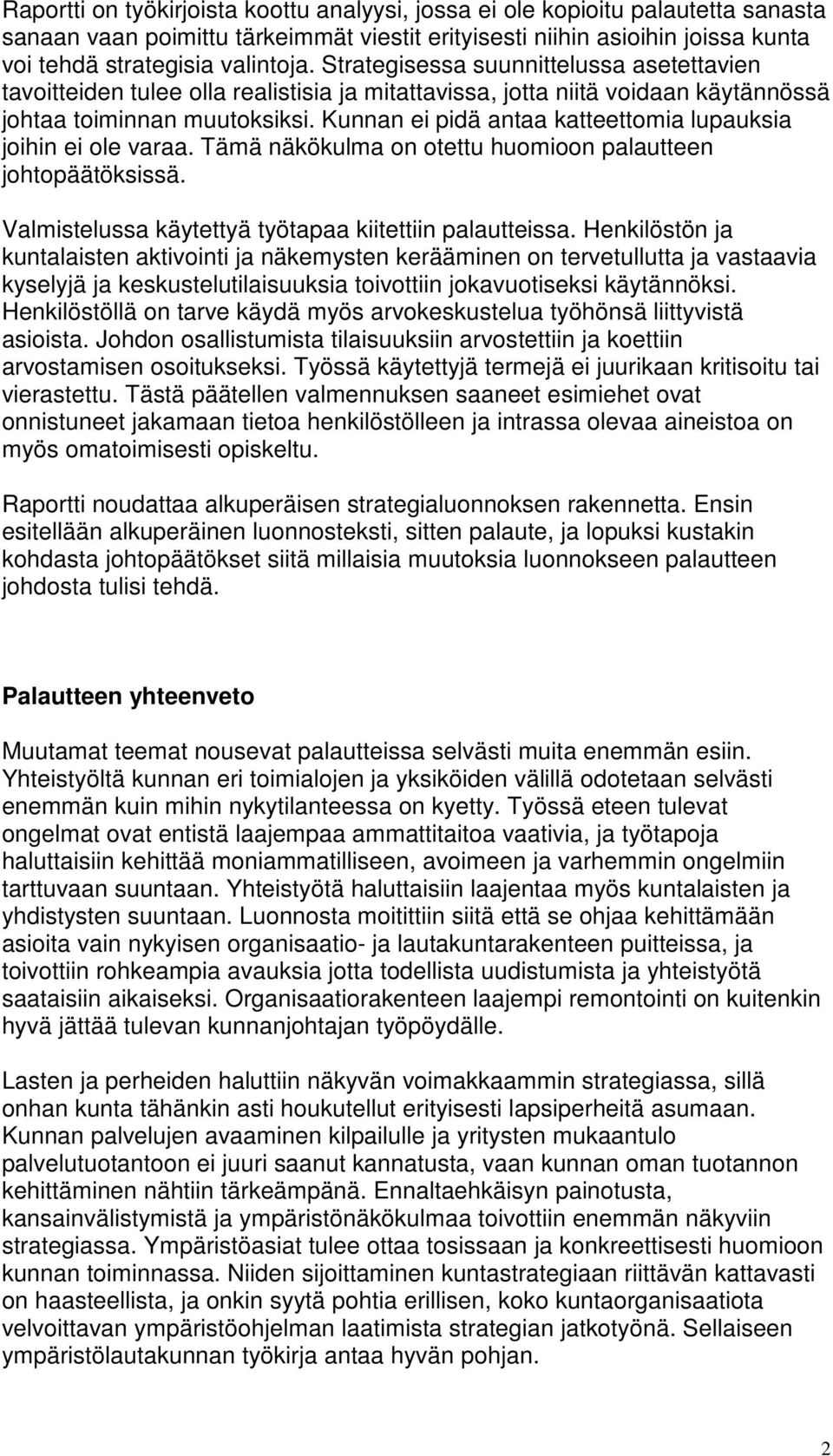 Raportti on työkirjoista koottu analyysi, jossa ei ole kopioitu palautetta sanasta sanaan vaan poimittu tärkeimmät viestit erityisesti niihin asioihin joissa kunta voi tehdä strategisia valintoja. Strategisessa suunnittelussa asetettavien tavoitteiden tulee olla realistisia ja mitattavissa, jotta niitä voidaan käytännössä johtaa toiminnan muutoksiksi. Kunnan ei pidä antaa katteettomia lupauksia joihin ei ole varaa. Tämä näkökulma on otettu huomioon palautteen johtopäätöksissä.

Valmistelussa käytettyä työtapaa kiitettiin palautteissa. Henkilöstön ja kuntalaisten aktivointi ja näkemysten kerääminen on tervetullutta ja vastaavia kyselyjä ja keskustelutilaisuuksia toivottiin jokavuotiseksi käytännöksi. Henkilöstöllä on tarve käydä myös arvokeskustelua työhönsä liittyvistä asioista. Johdon osallistumista tilaisuuksiin arvostettiin ja koettiin arvostamisen osoitukseksi. Työssä käytettyjä termejä ei juurikaan kritisoitu tai vierastettu. Tästä päätellen valmennuksen saaneet esimiehet ovat onnistuneet jakamaan tietoa henkilöstölleen ja intrassa olevaa aineistoa on myös omatoimisesti opiskeltu.

Raportti noudattaa alkuperäisen strategialuonnoksen rakennetta. Ensin esitellään alkuperäinen luonnosteksti, sitten palaute, ja lopuksi kustakin kohdasta johtopäätökset siitä millaisia muutoksia luonnokseen palautteen johdosta tulisi tehdä.

Palautteen yhteenveto

Muutamat teemat nousevat palautteissa selvästi muita enemmän esiin. Yhteistyöltä kunnan eri toimialojen ja yksiköiden välillä odotetaan selvästi enemmän kuin mihin nykytilanteessa on kyetty. Työssä eteen tulevat ongelmat ovat entistä laajempaa ammattitaitoa vaativia, ja työtapoja haluttaisiin kehittää moniammatilliseen, avoimeen ja varhemmin ongelmiin tarttuvaan suuntaan. Yhteistyötä haluttaisiin laajentaa myös kuntalaisten ja yhdistysten suuntaan. Luonnosta moitittiin siitä että se ohjaa kehittämään asioita vain nykyisen organisaatio- ja lautakuntarakenteen puitteissa, ja toivottiin rohkeampia avauksia jotta todellista uudistumista ja yhteistyötä saataisiin aikaiseksi. Organisaatiorakenteen laajempi remontointi on kuitenkin hyvä jättää tulevan kunnanjohtajan työpöydälle.

Lasten ja perheiden haluttiin näkyvän voimakkaammin strategiassa, sillä onhan kunta tähänkin asti houkutellut erityisesti lapsiperheitä asumaan. Kunnan palvelujen avaaminen kilpailulle ja yritysten mukaantulo palvelutuotantoon ei juuri saanut kannatusta, vaan kunnan oman tuotannon kehittäminen nähtiin tärkeämpänä. Ennaltaehkäisyn painotusta, kansainvälistymistä ja ympäristönäkökulmaa toivottiin enemmän näkyviin strategiassa. Ympäristöasiat tulee ottaa tosissaan ja konkreettisesti huomioon kunnan toiminnassa. Niiden sijoittaminen kuntastrategiaan riittävän kattavasti on haasteellista, ja onkin syytä pohtia erillisen, koko kuntaorganisaatiota velvoittavan ympäristöohjelman laatimista strategian jatkotyönä. Sellaiseen ympäristölautakunnan työkirja antaa hyvän pohjan.

2